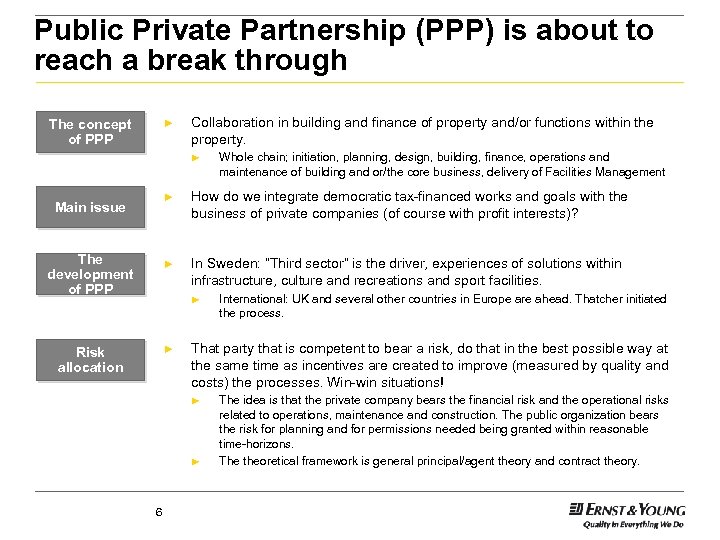 Public Private Partnership (PPP) is about to reach a break through

The concept of PPP

► Collaboration in building and finance of property and/or functions within the property.

► Whole chain; initiation, planning, design, building, finance, operations and maintenance of building and or/the core business, delivery of Facilities Management

Main issue

► How do we integrate democratic tax-financed works and goals with the business of private companies (of course with profit interests)?

The development of PPP

► In Sweden: "Third sector" is the driver, experiences of solutions within infrastructure, culture and recreations and sport facilities.

► International: UK and several other countries in Europe are ahead. Thatcher initiated the process.

Risk allocation

► That party that is competent to bear a risk, do that in the best possible way at the same time as incentives are created to improve (measured by quality and costs) the processes. Win-win situations!

► The idea is that the private company bears the financial risk and the operational risks related to operations, maintenance and construction. The public organization bears the risk for planning and for permissions needed being granted within reasonable time-horizons.

► The theoretical framework is general principal/agent theory and contract theory.

6

ERNST & YOUNG
Quality In Everything We Do